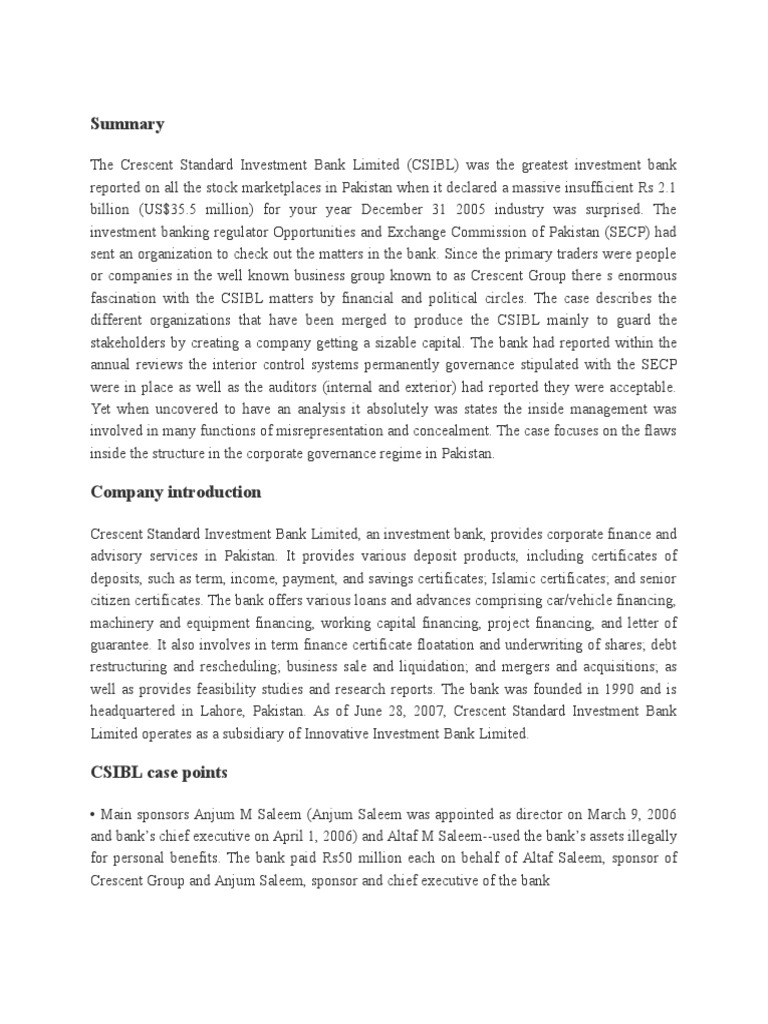 Summary

The Crescent Standard Investment Bank Limited (CSIBL) was the greatest investment bank reported on all the stock marketplaces in Pakistan when it declared a massive insufficient Rs 2.1 billion (US$35.5 million) for your year December 31 2005 industry was surprised. The investment banking regulator Opportunities and Exchange Commission of Pakistan (SECP) had sent an organization to check out the matters in the bank. Since the primary traders were people or companies in the well known business group known to as Crescent Group there s enormous fascination with the CSIBL matters by financial and political circles. The case describes the different organizations that have been merged to produce the CSIBL mainly to guard the stakeholders by creating a company getting a sizable capital. The bank had reported within the annual reviews the interior control systems permanently governance stipulated with the SECP were in place as well as the auditors (internal and exterior) had reported they were acceptable. Yet when uncovered to have an analysis it absolutely was states the inside management was involved in many functions of misrepresentation and concealment. The case focuses on the flaws inside the structure in the corporate governance regime in Pakistan.

Company introduction

Crescent Standard Investment Bank Limited, an investment bank, provides corporate finance and advisory services in Pakistan. It provides various deposit products, including certificates of deposits, such as term, income, payment, and savings certificates; Islamic certificates; and senior citizen certificates. The bank offers various loans and advances comprising car/vehicle financing, machinery and equipment financing, working capital financing, project financing, and letter of guarantee. It also involves in term finance certificate floatation and underwriting of shares; debt restructuring and rescheduling; business sale and liquidation; and mergers and acquisitions; as well as provides feasibility studies and research reports. The bank was founded in 1990 and is headquartered in Lahore, Pakistan. As of June 28, 2007, Crescent Standard Investment Bank Limited operates as a subsidiary of Innovative Investment Bank Limited.

CSIBL case points

• Main sponsors Anjum M Saleem (Anjum Saleem was appointed as director on March 9, 2006 and bank's chief executive on April 1, 2006) and Altaf M Saleem--used the bank's assets illegally for personal benefits. The bank paid Rs50 million each on behalf of Altaf Saleem, sponsor of Crescent Group and Anjum Saleem, sponsor and chief executive of the bank